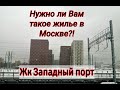 Нужно ли Вам такое жилье в Москве?!

Жк Западный порт